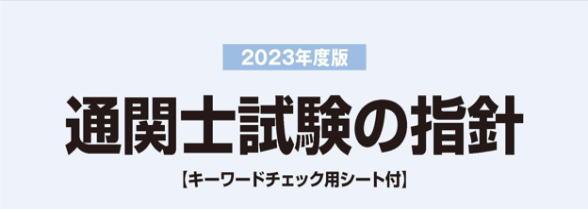 2023年度版

通関士試験の指針

【キーワードチェック用シート付】